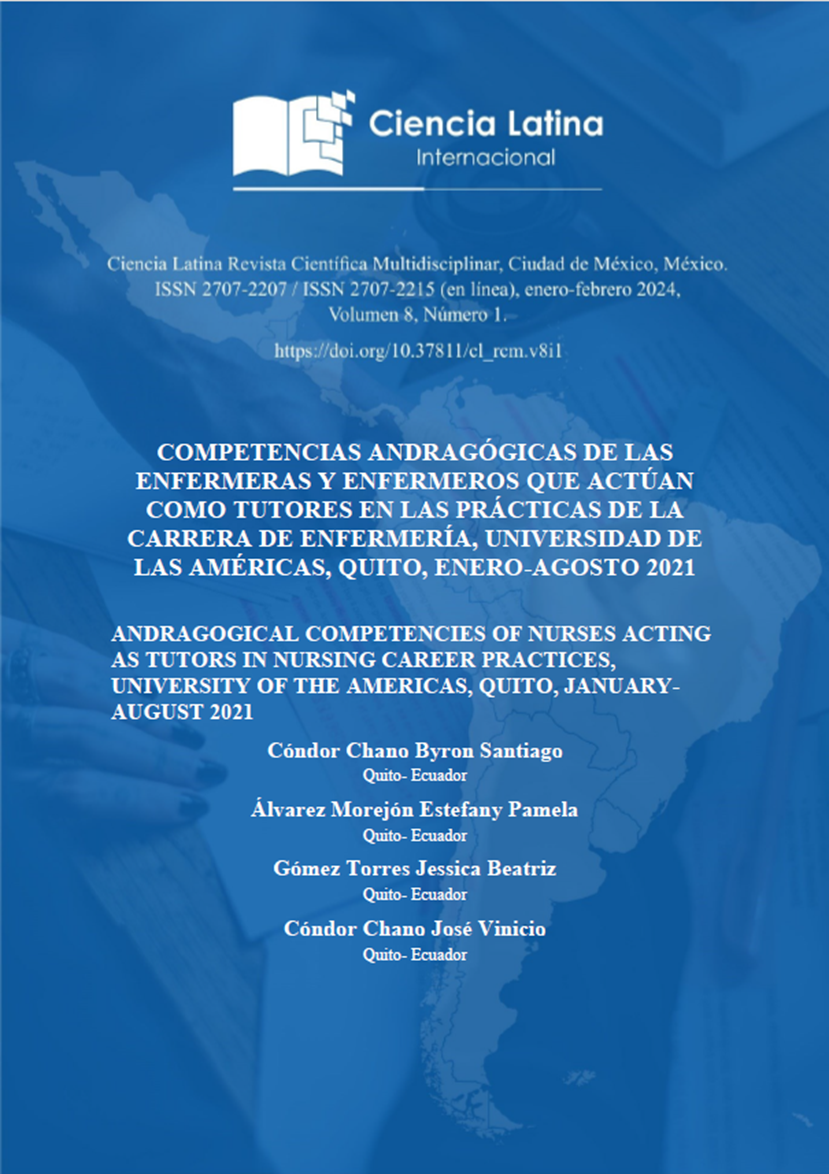 Ciencia Latina
Internacional

Ciencia Latina Revista Científica Multidisciplinar, Ciudad de México, México. ISSN 2707-2207 / ISSN 2707-2215 (en línea), enero-febrero 2024, Volumen 8, Número 1.

https://doi.org/10.37811/cl_rcm.v8i1

COMPETENCIAS ANDRAGÓGICAS DE LAS ENFERMERAS Y ENFERMEROS QUE ACTÚAN COMO TUTORES EN LAS PRÁCTICAS DE LA CARRERA DE ENFERMERÍA, UNIVERSIDAD DE LAS AMÉRICAS, QUITO, ENERO-AGOSTO 2021

ANDRAGOGICAL COMPETENCIES OF NURSES ACTING AS TUTORS IN NURSING CAREER PRACTICES, UNIVERSITY OF THE AMERICAS, QUITO, JANUARY-AUGUST 2021

Cóndor Chano Byron Santiago
Quito- Ecuador

Álvarez Morejón Estefany Pamela
Quito- Ecuador

Gómez Torres Jessica Beatriz
Quito- Ecuador

Cóndor Chano José Vinicio
Quito- Ecuador